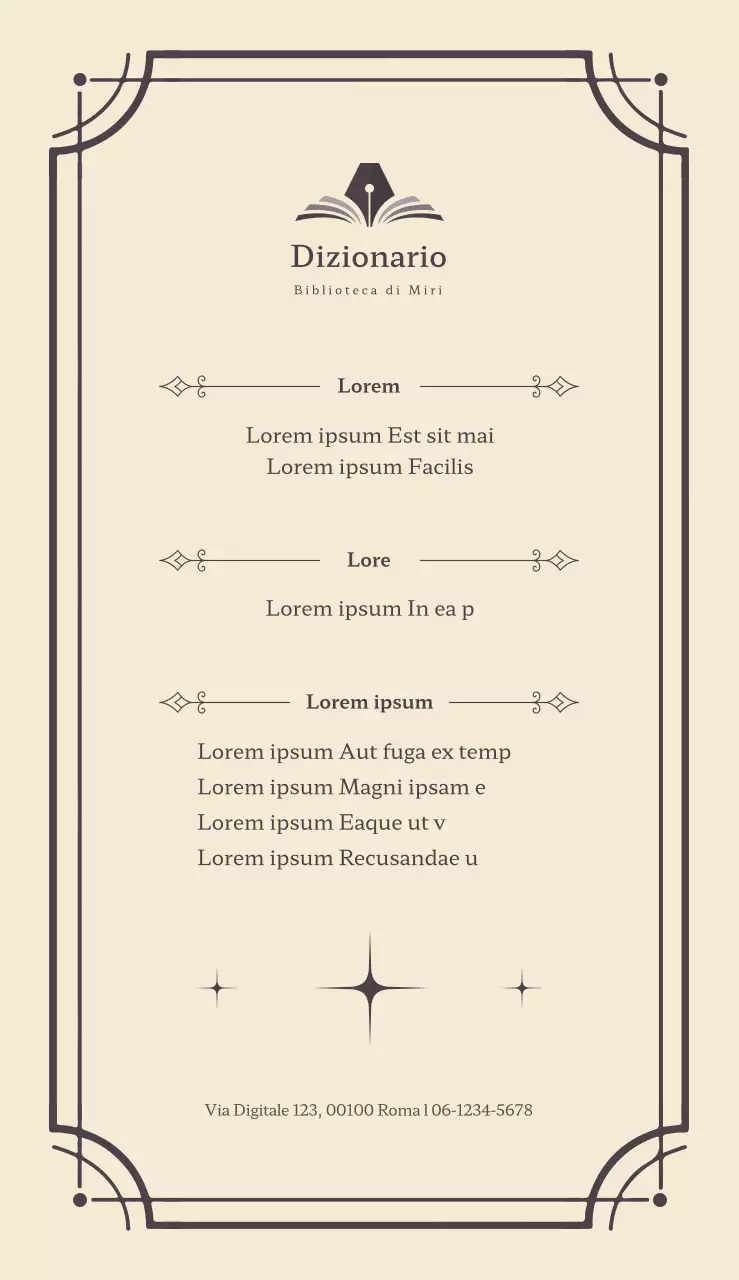 Dizionario
Biblioteca di Miri

Lorem

Lorem ipsum Est sit mai
Lorem ipsum Facilis

Lore

Lorem ipsum In ea p

Lorem ipsum

Lorem ipsum Aut fuga ex temp
Lorem ipsum Magni ipsam e
Lorem ipsum Eaque ut v
Lorem ipsum Recusandae u

Via Digitale 123, 00100 Roma | 06-1234-5678